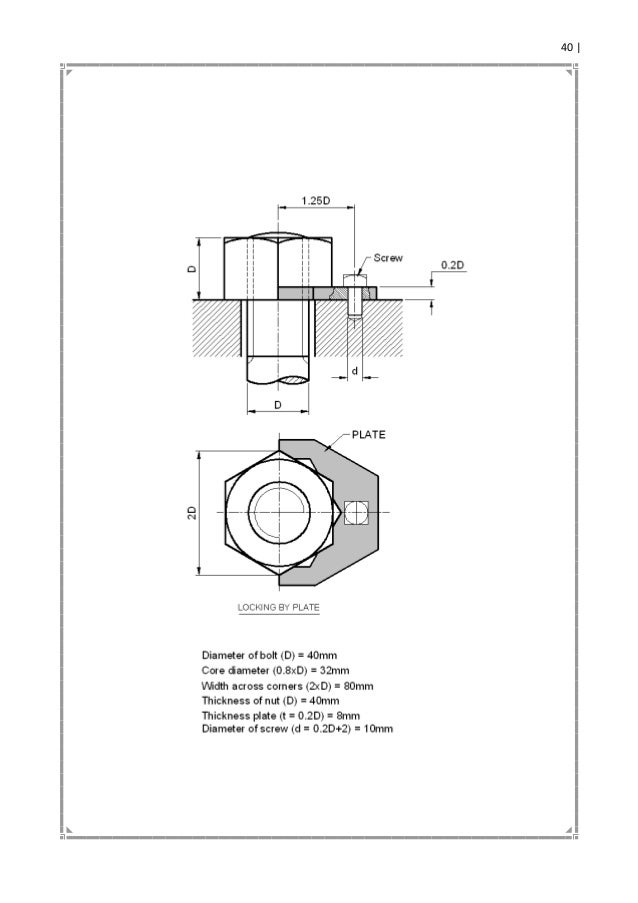 40 |

1.25D

D

Screw

0.2D

d

D

PLATE

2D

LOCKING BY PLATE

Diameter of bolt (D) = 40mm
Core diameter (0.8xD) = 32mm
Width across corners (2xD) = 80mm
Thickness of nut (D) = 40mm
Thickness plate (t = 0.2D) = 8mm
Diameter of screw (d = 0.2D+2) = 10mm